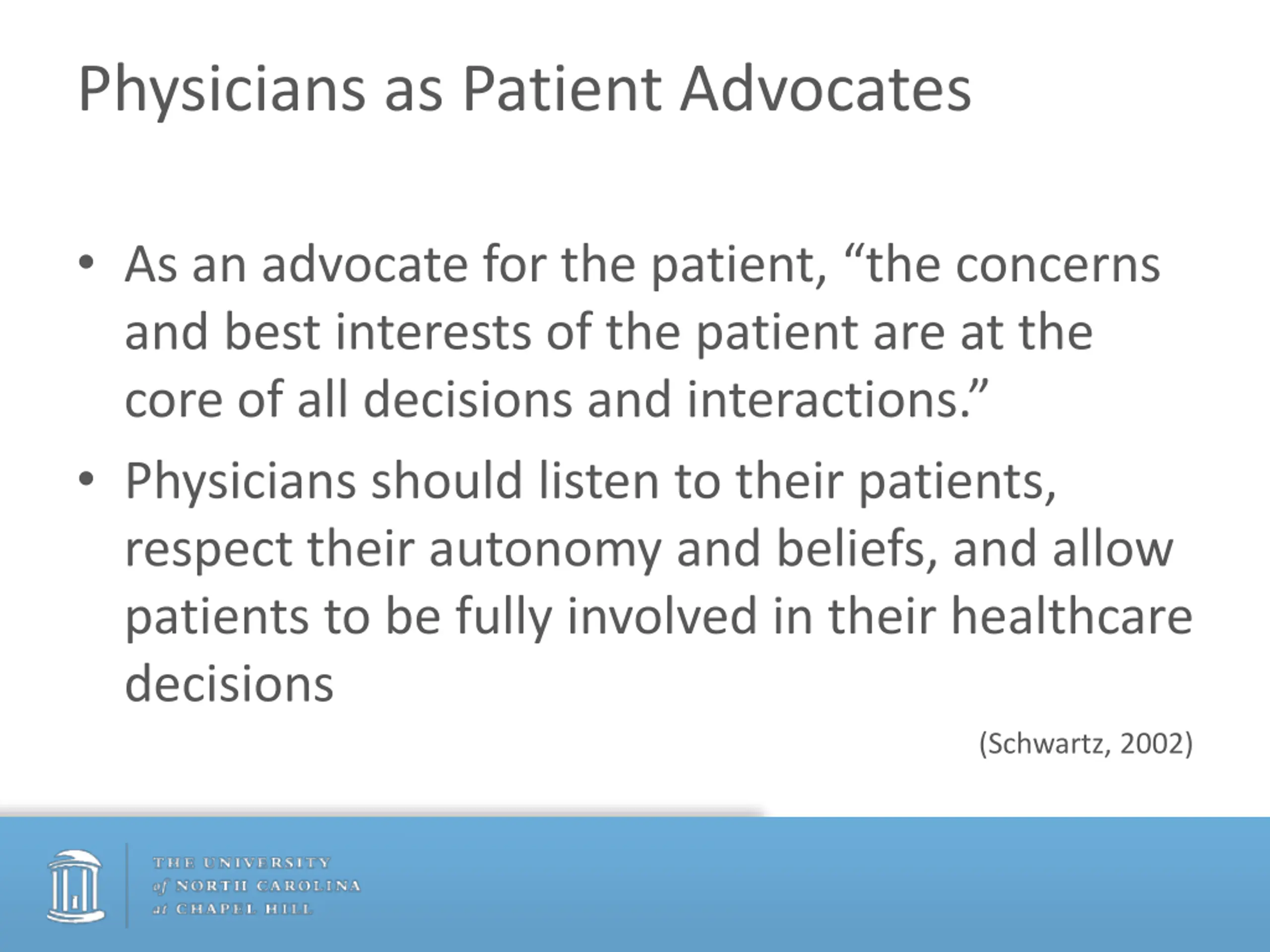 Physicians as Patient Advocates

• As an advocate for the patient, “the concerns and best interests of the patient are at the core of all decisions and interactions.”

• Physicians should listen to their patients, respect their autonomy and beliefs, and allow patients to be fully involved in their healthcare decisions

(Schwartz, 2002)

THE UNIVERSITY of NORTH CAROLINA at CHAPEL HILL